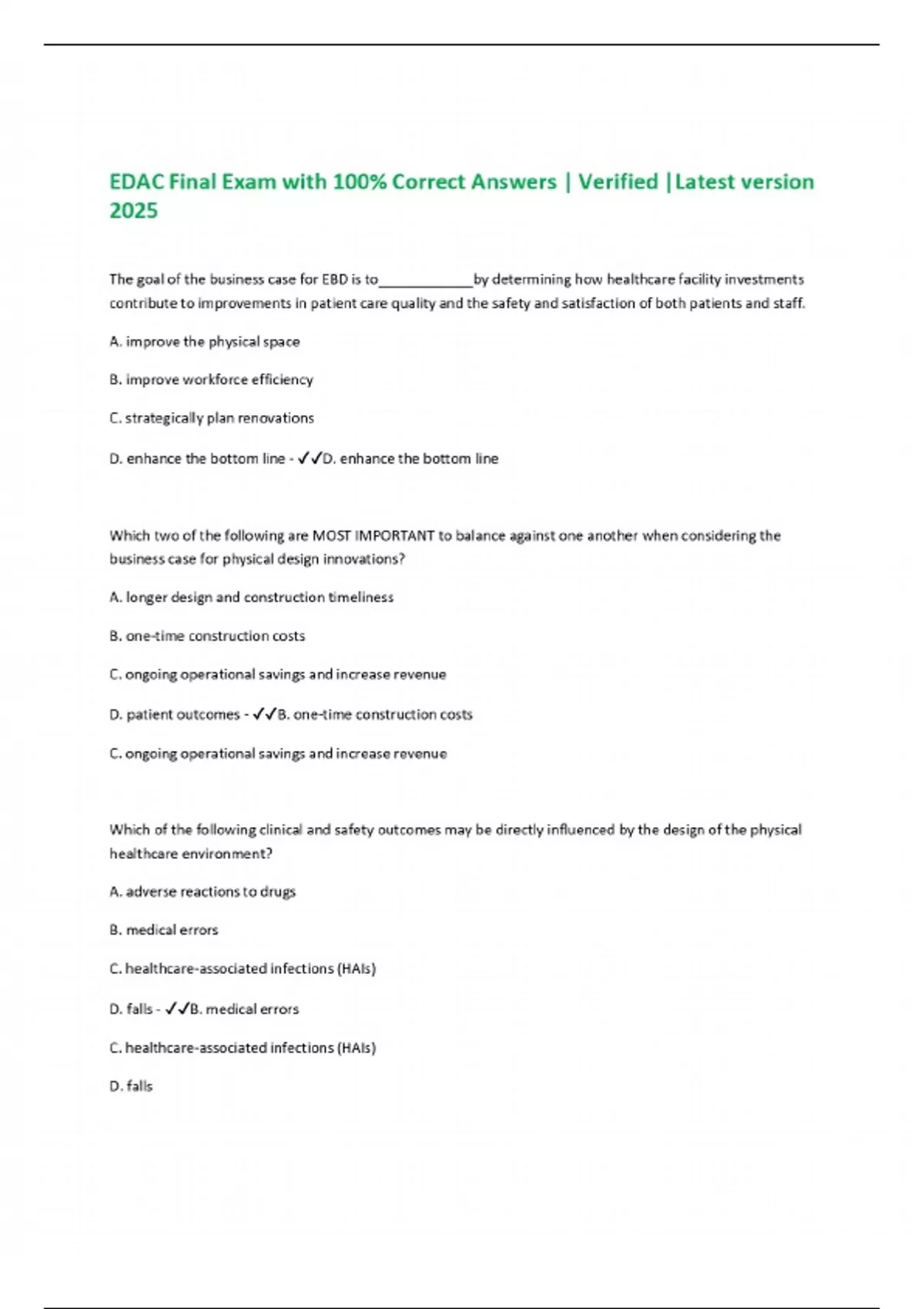 EDAC Final Exam with 100% Correct Answers | Verified |Latest version 2025

The goal of the business case for EBD is to____by determining how healthcare facility investments contribute to improvements in patient care quality and the safety and satisfaction of both patients and staff.

A. improve the physical space

B. improve workforce efficiency

C. strategically plan renovations

D. enhance the bottom line - ✓✓D. enhance the bottom line

Which two of the following are MOST IMPORTANT to balance against one another when considering the business case for physical design innovations?

A. longer design and construction timeliness

B. one-time construction costs

C. ongoing operational savings and increase revenue

D. patient outcomes - ✓✓B. one-time construction costs

C. ongoing operational savings and increase revenue

Which of the following clinical and safety outcomes may be directly influenced by the design of the physical healthcare environment?

A. adverse reactions to drugs

B. medical errors

C. healthcare-associated infections (HAIs)

D. falls - ✓✓B. medical errors

C. healthcare-associated infections (HAIs)

D. falls